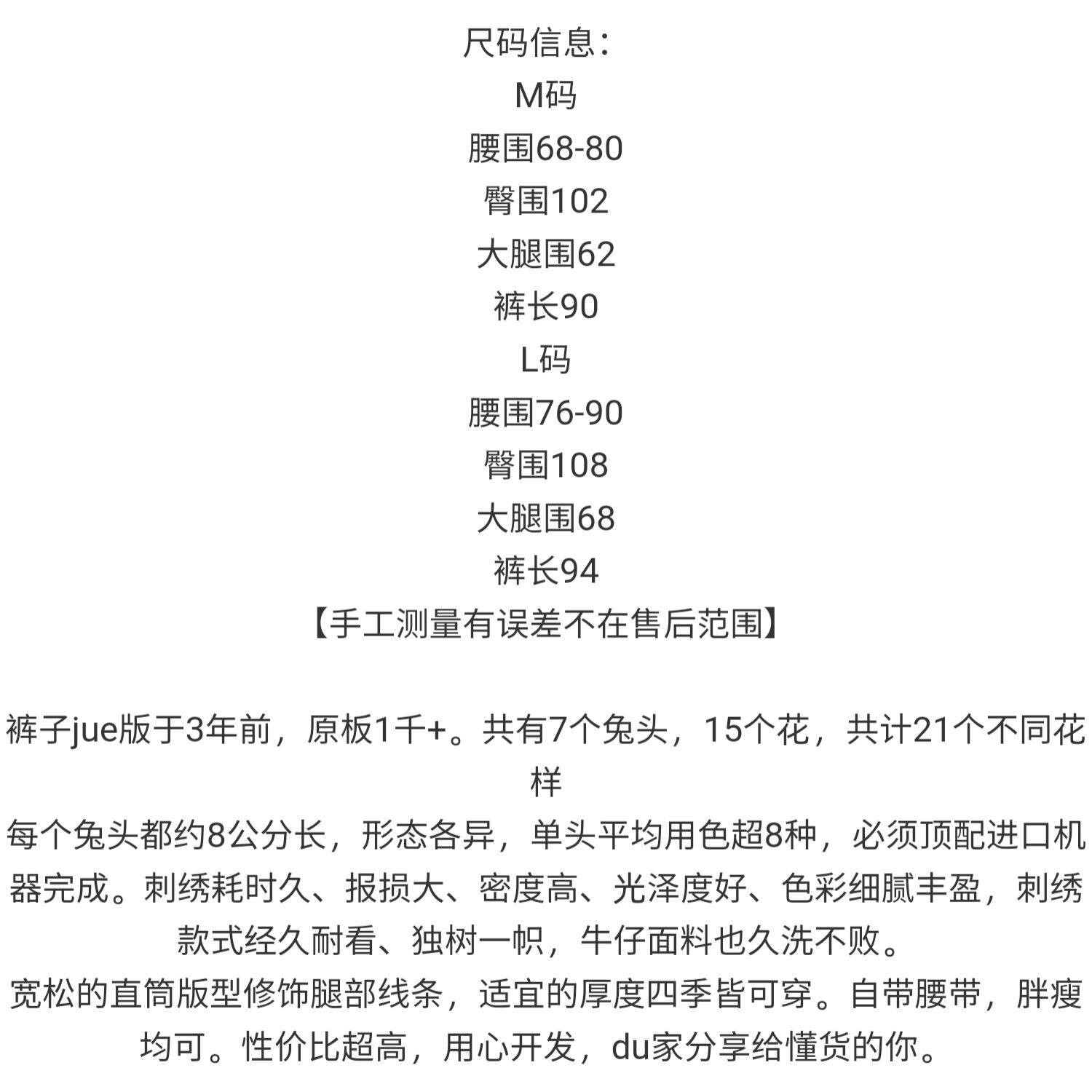 尺码信息：
M码
腰围68-80
臀围102
大腿围62
裤长90
L码
腰围76-90
臀围108
大腿围68
裤长94
【手工测量有误差不在售后范围】

裤子jue版于3年前，原板1千+。共有7个兔头，15个花，共计21个不同花样
每个兔头都约8公分长，形态各异，单头平均用色超8种，必须顶配进口机器完成。刺绣耗时久、报损大、密度高、光泽度好、色彩细腻丰盈，刺绣款式经久耐看、独树一帜，牛仔面料也久洗不败。
宽松的直筒版型修饰腿部线条，适宜的厚度四季皆可穿。自带腰带，胖瘦均可。性价比超高，用心开发，du家分享给懂货的你。